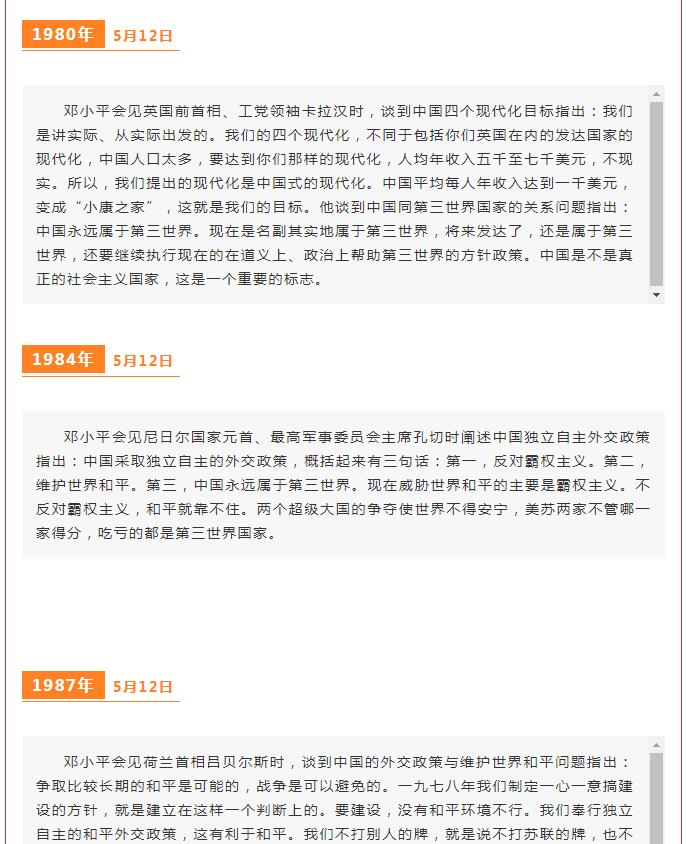 1980年 5月12日

邓小平会见英国前首相、工党领袖卡拉汉时，谈到中国四个现代化目标指出：我们是讲实际、从实际出发的。我们的四个现代化，不同于包括你们英国在内的发达国家的现代化，中国人口太多，要达到你们那样的现代化，人均年收入五千至七千美元，不现实。所以，我们提出的现代化是中国式的现代化。中国平均每人年收入达到一千美元，变成“小康之家”，这就是我们的目标。他谈到中国同第三世界国家的关系问题指出：中国永远属于第三世界。现在是名副其实地属于第三世界，将来发达了，还是属于第三世界，还要继续执行现在的在道义上、政治上帮助第三世界的方针政策。中国是不是真正的社会主义国家，这是一个重要的标志。

1984年 5月12日

邓小平会见尼日尔国家元首、最高军事委员会主席孔切时阐述中国独立自主外交政策指出：中国采取独立自主的外交政策，概括起来有三句话：第一，反对霸权主义。第二，维护世界和平。第三，中国永远属于第三世界。现在威胁世界和平的主要是霸权主义。不反对霸权主义，和平就靠不住。两个超级大国的争夺使世界不得安宁，美苏两家不管哪一家得分，吃亏的都是第三世界国家。

1987年 5月12日

邓小平会见荷兰首相吕贝尔斯时，谈到中国的外交政策与维护世界和平问题指出：争取比较长期的和平是可能的，战争是可以避免的。一九七八年我们制定一心一意搞建设的方针，就是建立在这样一个判断上的。要建设，没有和平环境不行。我们奉行独立自主的和平外交政策，这有利于和平。我们不打别人的牌，就是说不打苏联的牌，也不